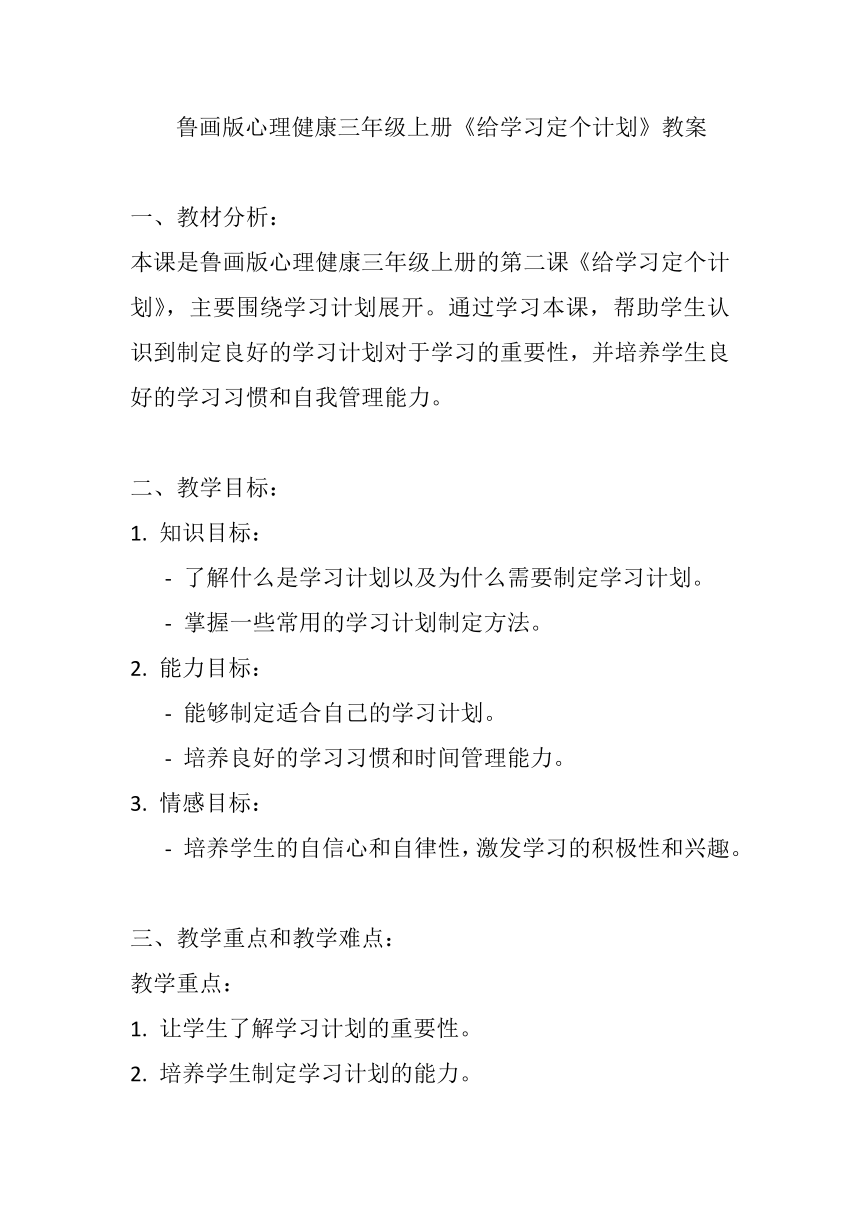 鲁画版心理健康三年级上册《给学习定个计划》教案

一、教材分析：
本课是鲁画版心理健康三年级上册的第二课《给学习定个计划》，主要围绕学习计划展开。通过学习本课，帮助学生认识到制定良好的学习计划对于学习的重要性，并培养学生良好的学习习惯和自我管理能力。

二、教学目标：
1. 知识目标：
- 了解什么是学习计划以及为什么需要制定学习计划。
- 掌握一些常用的学习计划制定方法。
2. 能力目标：
- 能够制定适合自己的学习计划。
- 培养良好的学习习惯和时间管理能力。
3. 情感目标：
- 培养学生的自信心和自律性，激发学习的积极性和兴趣。

三、教学重点和教学难点：
教学重点：
1. 让学生了解学习计划的重要性。
2. 培养学生制定学习计划的能力。